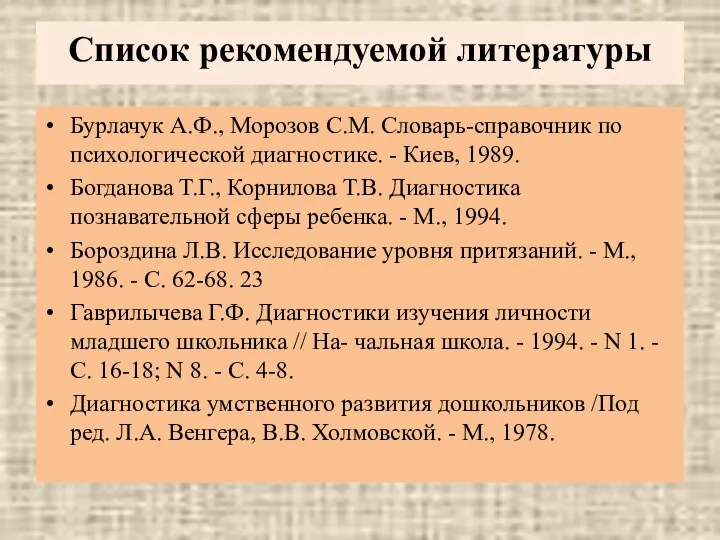 Список рекомендуемой литературы

• Бурлачук А.Ф., Морозов С.М. Словарь-справочник по психологической диагностике. - Киев, 1989.
• Богданова Т.Г., Корнилова Т.В. Диагностика познавательной сферы ребенка. - М., 1994.
• Бороздина Л.В. Исследование уровня притязаний. - М., 1986. - С. 62-68. 23
• Гаврилычева Г.Ф. Диагностики изучения личности младшего школьника // На- чальная школа. - 1994. - N 1. - С. 16-18; N 8. - С. 4-8.
• Диагностика умственного развития дошкольников /Под ред. Л.А. Венгера, В.В. Холмовской. - М., 1978.